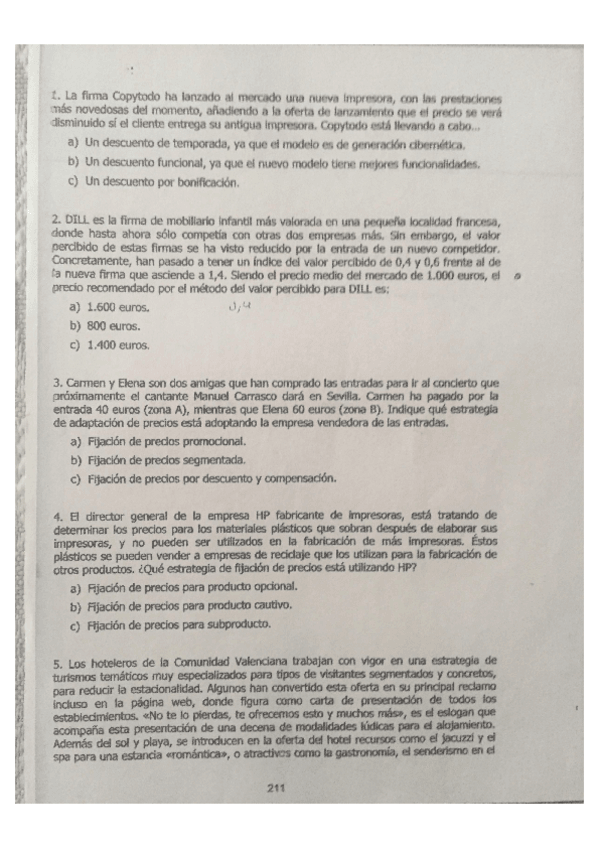 1. La firma Copytodo ha lanzado al mercado una nueva impresora, con las prestaciones más novedosas del momento, añadiendo a la oferta de lanzamiento que el precio se verá disminuido si el cliente entrega su antigua impresora. Copytodo está llevando a cabo...

a) Un descuento de temporada, ya que el modelo es de generación cibernética.

b) Un descuento funcional, ya que el nuevo modelo tiene mejores funcionalidades.

c) Un descuento por bonificación.

2. DILL es la firma de mobiliario infantil más valorada en una pequeña localidad francesa, donde hasta ahora sólo competía con otras dos empresas más. Sin embargo, el valor percibido de estas firmas se ha visto reducido por la entrada de un nuevo competidor. Concretamente, han pasado a tener un índice del valor percibido de 0,4 y 0,6 frente al de la nueva firma que asciende a 1,4. Siendo el precio medio del mercado de 1.000 euros, el precio recomendado por el método del valor percibido para DILL es:

a) 1.600 euros. 0,4

b) 800 euros.

c) 1.400 euros.

3. Carmen y Elena son dos amigas que han comprado las entradas para ir al concierto que próximamente el cantante Manuel Carrasco dará en Sevilla. Carmen ha pagado por la entrada 40 euros (zona A), mientras que Elena 60 euros (zona B). Indique qué estrategia de adaptación de precios está adoptando la empresa vendedora de las entradas.

a) Fijación de precios promocional.

b) Fijación de precios segmentada.

c) Fijación de precios por descuento y compensación.

4. El director general de la empresa HP fabricante de impresoras, está tratando de determinar los precios para los materiales plásticos que sobran después de elaborar sus impresoras, y no pueden ser utilizados en la fabricación de más impresoras. Éstos plásticos se pueden vender a empresas de reciclaje que los utilizan para la fabricación de otros productos. ¿Qué estrategia de fijación de precios está utilizando HP?

a) Fijación de precios para producto opcional.

b) Fijación de precios para producto cautivo.

c) Fijación de precios para subproducto.

5. Los hoteleros de la Comunidad Valenciana trabajan con vigor en una estrategia de turismos temáticos muy especializados para tipos de visitantes segmentados y concretos, para reducir la estacionalidad. Algunos han convertido esta oferta en su principal reclamo incluso en la página web, donde figura como carta de presentación de todos los establecimientos. «No te lo pierdas, te ofrecemos esto y muchos más», es el eslogan que acompaña esta presentación de una decena de modalidades lúdicas para el alojamiento. Además del sol y playa, se introducen en la oferta del hotel recursos como el jacuzzi y el spa para una estancia «romántica», o atractivos como la gastronomía, el senderismo en el

211